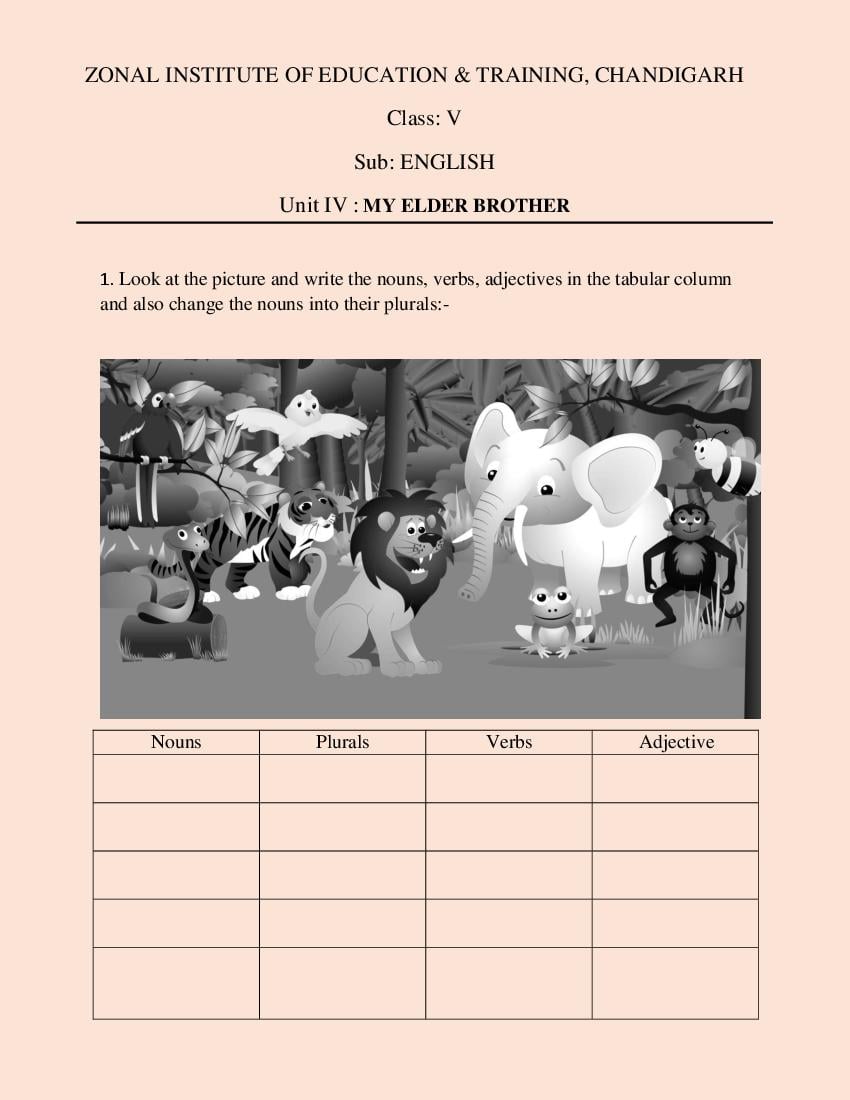 ZONAL INSTITUTE OF EDUCATION & TRAINING, CHANDIGARH

Class: V

Sub: ENGLISH

Unit IV : MY ELDER BROTHER

1. Look at the picture and write the nouns, verbs, adjectives in the tabular column and also change the nouns into their plurals:-

| Nouns | Plurals | Verbs | Adjective |
|---|---|---|---|
| | | | |
| | | | |
| | | | |
| | | | |
| | | | |